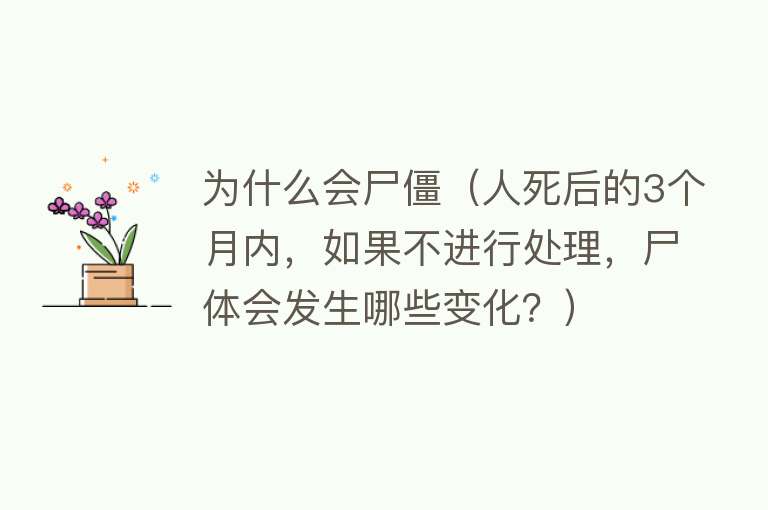 为什么会尸僵（人死后的3个月内，如果不进行处理，尸体会发生哪些变化？）